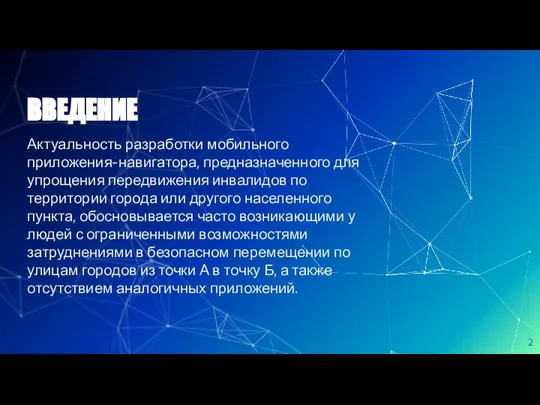 ВВЕДЕНИЕ

Актуальность разработки мобильного приложения-навигатора, предназначенного для упрощения передвижения инвалидов по территории города или другого населенного пункта, обосновывается часто возникающими у людей с ограниченными возможностями затруднениями в безопасном перемещении по улицам городов из точки А в точку Б, а также отсутствием аналогичных приложений.

2